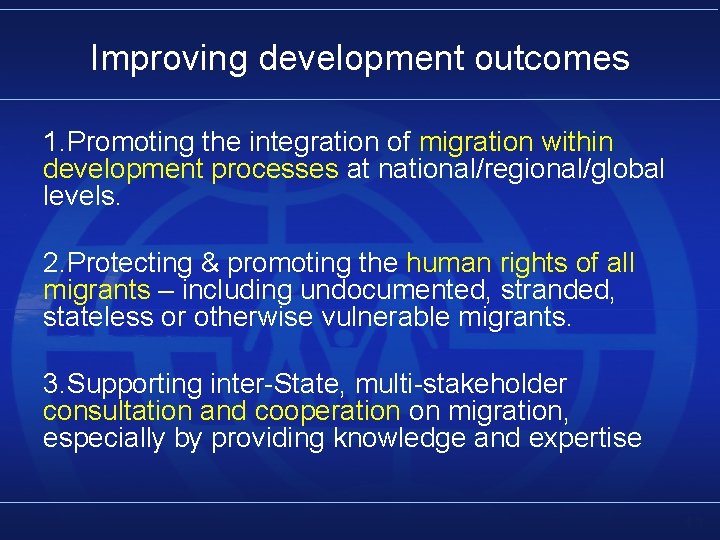 Improving development outcomes

1.Promoting the integration of migration within development processes at national/regional/global levels.

2.Protecting & promoting the human rights of all migrants – including undocumented, stranded, stateless or otherwise vulnerable migrants.

3.Supporting inter-State, multi-stakeholder consultation and cooperation on migration, especially by providing knowledge and expertise